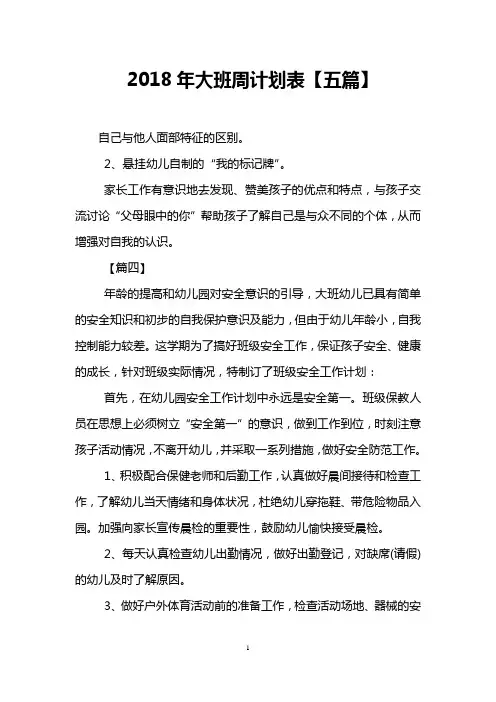 2018 年大班周计划表【五篇】

自己与他人面部特征的区别。

2、悬挂幼儿自制的“我的标记牌”。

家长工作有意识地去发现、赞美孩子的优点和特点，与孩子交流讨论“父母眼中的你”帮助孩子了解自己是与众不同的个体，从而增强对自我的认识。

【篇四】

年龄的提高和幼儿园对安全意识的引导，大班幼儿已具有简单的安全知识和初步的自我保护意识及能力，但由于幼儿年龄小，自我控制能力较差。这学期为了搞好班级安全工作，保证孩子安全、健康的成长，针对班级实际情况，特制订了班级安全工作计划：

首先，在幼儿园安全工作计划中永远是安全第一。班级保教人员在思想上必须树立“安全第一”的意识，做到工作到位，时刻注意孩子活动情况，不离开幼儿，并采取一系列措施，做好安全防范工作。

1、积极配合保健老师和后勤工作，认真做好晨间接待和检查工作，了解幼儿当天情绪和身体状况，杜绝幼儿穿拖鞋、带危险物品入园。加强向家长宣传晨检的重要性，鼓励幼儿愉快接受晨检。

2、每天认真检查幼儿出勤情况，做好出勤登记，对缺席(请假)的幼儿及时了解原因。

3、做好户外体育活动前的准备工作，检查活动场地、器械的安

1